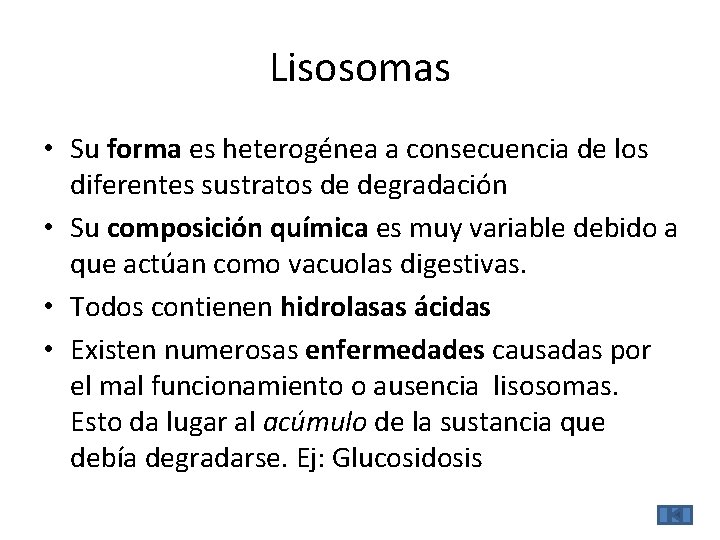 Lisosomas

• Su forma es heterogénea a consecuencia de los diferentes sustratos de degradación

• Su composición química es muy variable debido a que actúan como vacuolas digestivas.

• Todos contienen hidrolasas ácidas

• Existen numerosas enfermedades causadas por el mal funcionamiento o ausencia lisosomas. Esto da lugar al acúmulo de la sustancia que debía degradarse. Ej: Glucosidosis